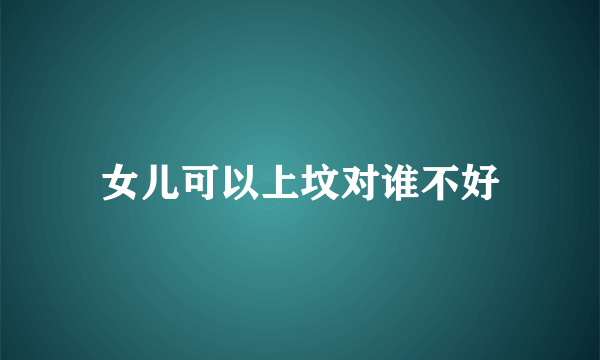 女儿可以上坟对谁不好